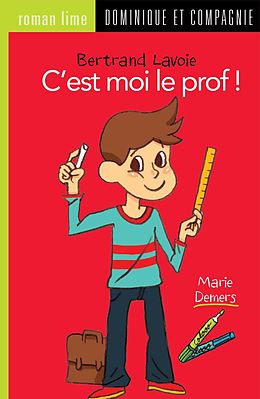 roman lime DOMINIQUE ET COMPAGNIE

Bertrand Lavoie
C'est moi le prof !

Marie Demers